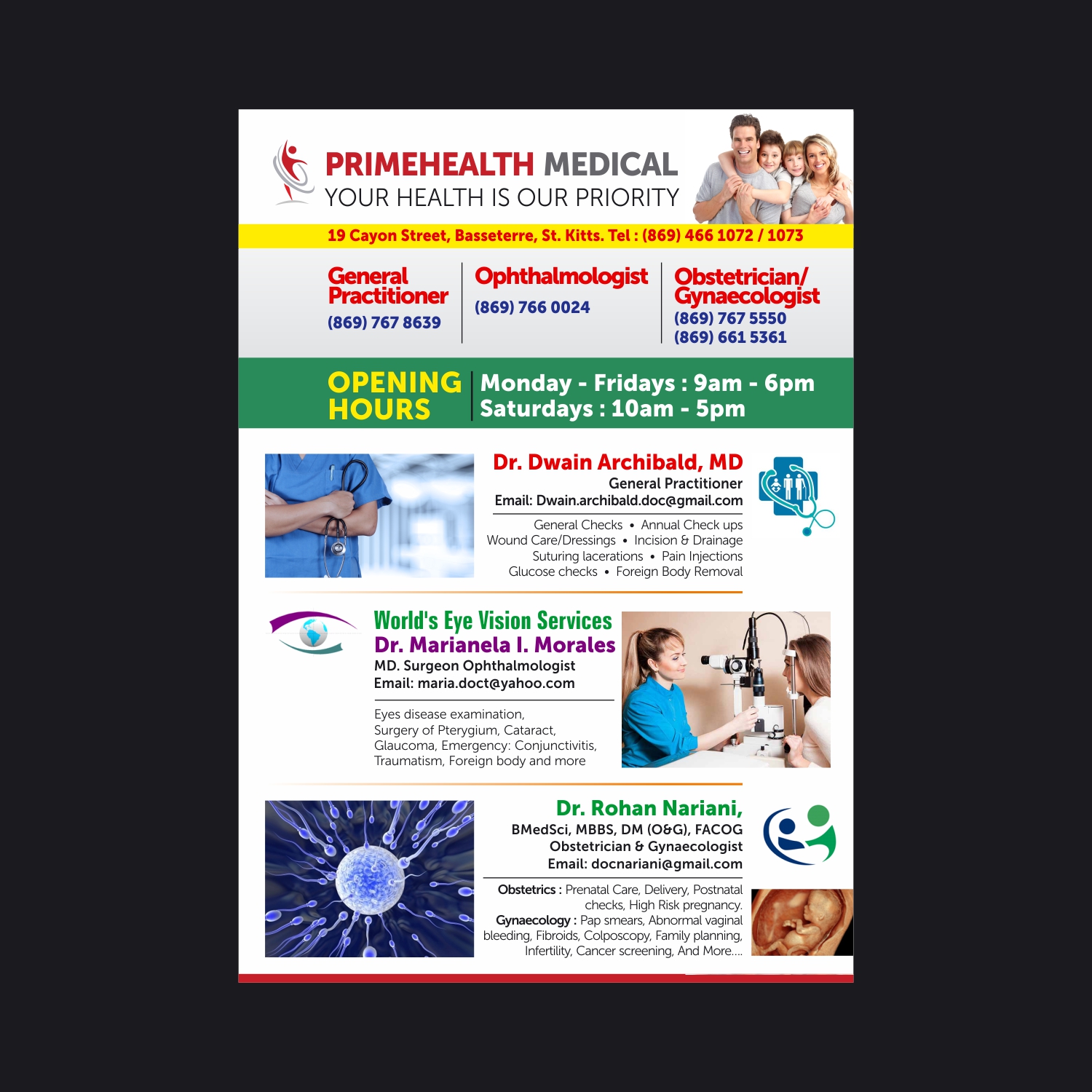 PRIMEHEALTH MEDICAL
YOUR HEALTH IS OUR PRIORITY

19 Cayon Street, Basseterre, St. Kitts. Tel : (869) 466 1072 / 1073

General Practitioner
(869) 767 8639

Ophthalmologist
(869) 766 0024

Obstetrician/ Gynaecologist
(869) 767 5550
(869) 661 5361

OPENING HOURS
Monday - Fridays : 9am - 6pm
Saturdays : 10am - 5pm

Dr. Dwain Archibald, MD
General Practitioner
Email: Dwain.archibald.doc@gmail.com

General Checks • Annual Check ups
Wound Care/Dressings • Incision & Drainage
Suturing lacerations • Pain Injections
Glucose checks • Foreign Body Removal

World's Eye Vision Services
Dr. Marianela I. Morales
MD. Surgeon Ophthalmologist
Email: maria.doct@yahoo.com

Eyes disease examination, Surgery of Pterygium, Cataract, Glaucoma, Emergency: Conjunctivitis, Traumatism, Foreign body and more

Dr. Rohan Nariani,
BMedSci, MBBS, DM (O&G), FACOG
Obstetrician & Gynaecologist
Email: docnariani@gmail.com

Obstetrics : Prenatal Care, Delivery, Postnatal checks, High Risk pregnancy.
Gynaecology : Pap smears, Abnormal vaginal bleeding, Fibroids, Colposcopy, Family planning, Infertility, Cancer screening, And More....